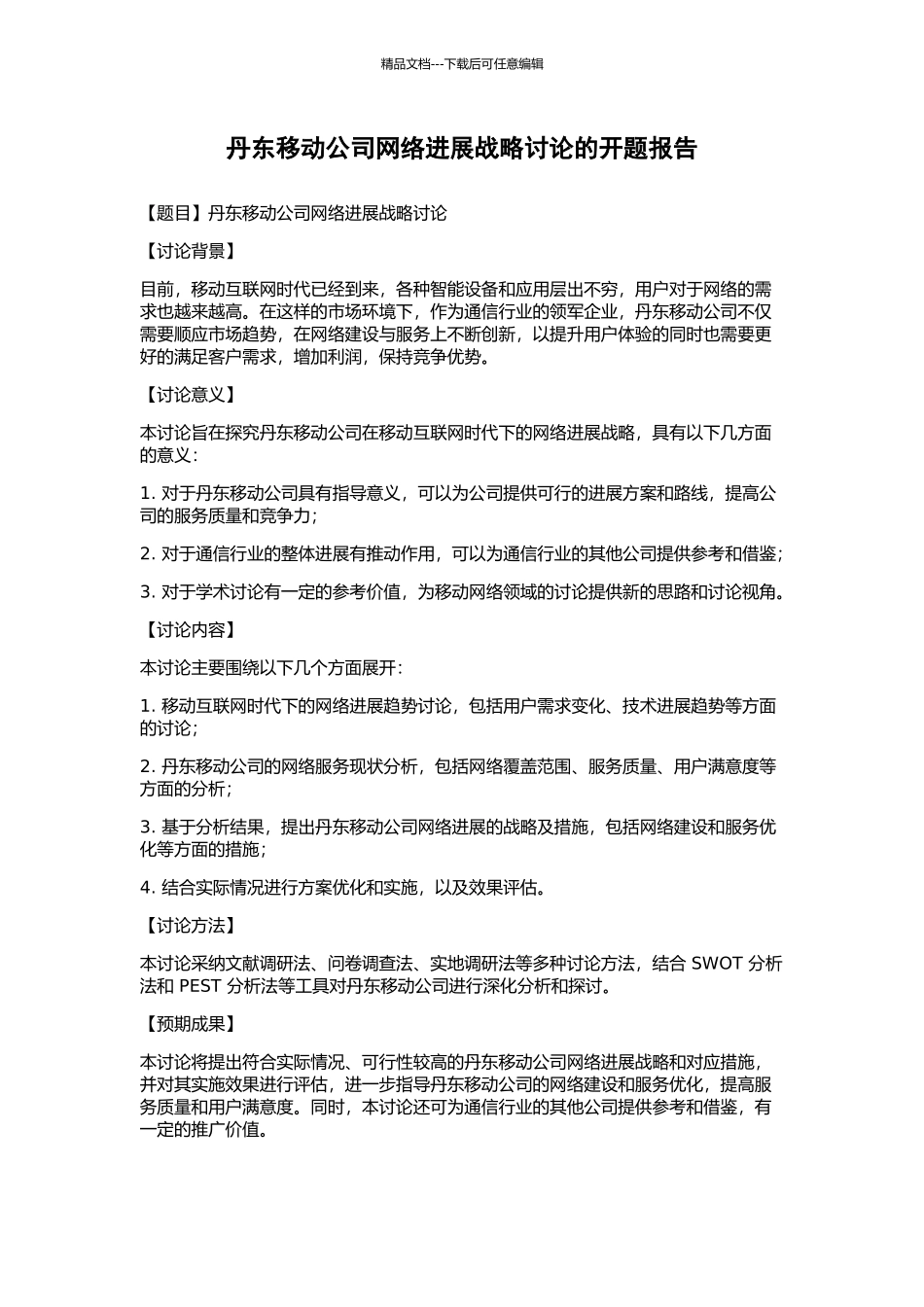 精品文档---下载后可任意编辑

丹东移动公司网络进展战略讨论的开题报告

【题目】丹东移动公司网络进展战略讨论

【讨论背景】

目前，移动互联网时代已经到来，各种智能设备和应用层出不穷，用户对于网络的需求也越来越高。在这样的市场环境下，作为通信行业的领军企业，丹东移动公司不仅需要顺应市场趋势，在网络建设与服务上不断创新，以提升用户体验的同时也需要更好的满足客户需求，增加利润，保持竞争优势。

【讨论意义】

本讨论旨在探究丹东移动公司在移动互联网时代下的网络进展战略，具有以下几方面的意义：

1. 对于丹东移动公司具有指导意义，可以为公司提供可行的进展方案和路线，提高公司的服务质量和竞争力；

2. 对于通信行业的整体进展有推动作用，可以为通信行业的其他公司提供参考和借鉴；

3. 对于学术讨论有一定的参考价值，为移动网络领域的讨论提供新的思路和讨论视角。

【讨论内容】

本讨论主要围绕以下几个方面展开：

1. 移动互联网时代下的网络进展趋势讨论，包括用户需求变化、技术进展趋势等方面的讨论；

2. 丹东移动公司的网络服务现状分析，包括网络覆盖范围、服务质量、用户满意度等方面的分析；

3. 基于分析结果，提出丹东移动公司网络进展的战略及措施，包括网络建设和服务优化等方面的措施；

4. 结合实际情况进行方案优化和实施，以及效果评估。

【讨论方法】

本讨论采纳文献调研法、问卷调查法、实地调研法等多种讨论方法，结合 SWOT 分析法和 PEST 分析法等工具对丹东移动公司进行深化分析和探讨。

【预期成果】

本讨论将提出符合实际情况、可行性较高的丹东移动公司网络进展战略和对应措施，并对其实施效果进行评估，进一步指导丹东移动公司的网络建设和服务优化，提高服务质量和用户满意度。同时，本讨论还可为通信行业的其他公司提供参考和借鉴，有一定的推广价值。